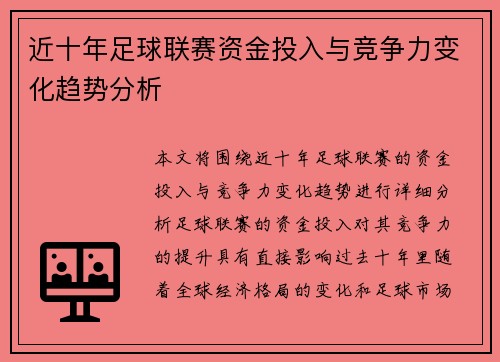 近十年足球联赛资金投入与竞争力变化趋势分析

本文将围绕近十年足球联赛的资金投入与竞争力变化趋势进行详细分析足球联赛的资金投入对其竞争力的提升具有直接影响过去十年里随着全球经济格局的变化和足球市场